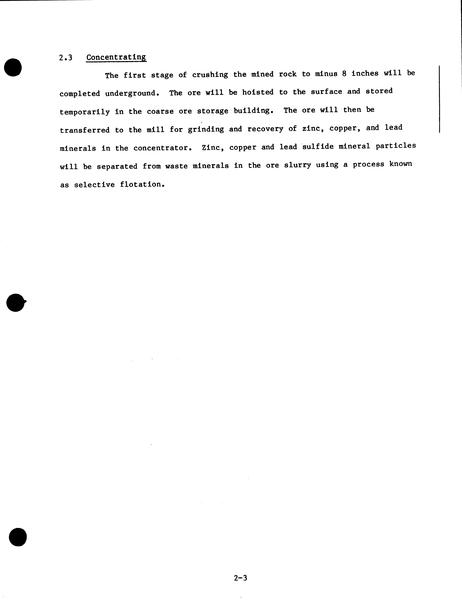 2.3 Concentrating

The first stage of crushing the mined rock to minus 8 inches will be completed underground. The ore will be hoisted to the surface and stored temporarily in the coarse ore storage building. The ore will then be transferred to the mill for grinding and recovery of zinc, copper, and lead minerals in the concentrator. Zinc, copper and lead sulfide mineral particles will be separated from waste minerals in the ore slurry using a process known as selective flotation.

2-3